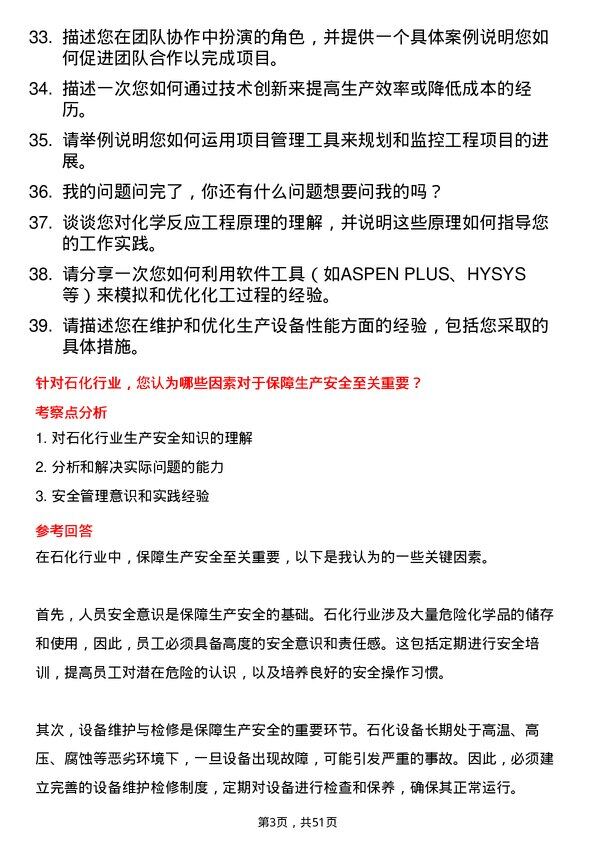 33. 描述您在团队协作中扮演的角色，并提供一个具体案例说明您如何促进团队合作以完成项目。

34. 描述一次您如何通过技术创新来提高生产效率或降低成本的经历。

35. 请举例说明您如何运用项目管理工具来规划和监控工程项目的进展。

36. 我的问题问完了，你还有什么问题想要问我的吗？

37. 谈谈您对化学反应工程原理的理解，并说明这些原理如何指导您的工作实践。

38. 请分享一次您如何利用软件工具（如ASPEN PLUS、HYSYS等）来模拟和优化化工过程的经验。

39. 请描述您在维护和优化生产设备性能方面的经验，包括您采取的具体措施。

针对石化行业，您认为哪些因素对于保障生产安全至关重要？

考察点分析

1. 对石化行业生产安全知识的理解

2. 分析和解决实际问题的能力

3. 安全管理意识和实践经验

参考回答

在石化行业中，保障生产安全至关重要，以下是我认为的一些关键因素。

首先，人员安全意识是保障生产安全的基础。石化行业涉及大量危险化学品的储存和使用，因此，员工必须具备高度的安全意识和责任感。这包括定期进行安全培训，提高员工对潜在危险的认识，以及培养良好的安全操作习惯。

其次，设备维护与检修是保障生产安全的重要环节。石化设备长期处于高温、高压、腐蚀等恶劣环境下，一旦设备出现故障，可能引发严重的事故。因此，必须建立完善的设备维护检修制度，定期对设备进行检查和保养，确保其正常运行。

第3页，共51页